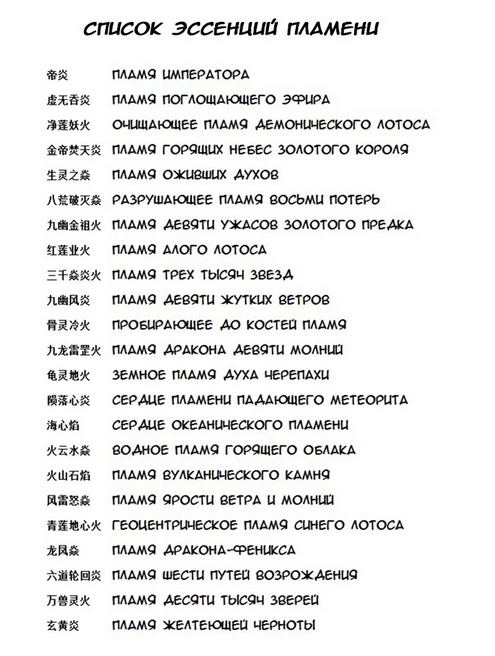 СПИСОК ЭССЕНЦИЙ ПЛАМЕНИ

帝炎 ПЛАМЯ ИМПЕРАТОРА
虚无吞炎 ПЛАМЯ ПОГЛОЩАЮЩЕГО ЭФИРА
净莲妖火 ОЧИЩАЮЩЕЕ ПЛАМЯ ДЕМОНИЧЕСКОГО ЛОТОСА
金帝焚天炎 ПЛАМЯ ГОРЯЩИХ НЕБЕС ЗОЛОТОГО КОРОЛЯ
生灵之焱 ПЛАМЯ ОЖИВШИХ ДУХОВ
八荒破灭焱 РАЗРУШАЮЩЕЕ ПЛАМЯ ВОСЬМИ ПОТЕРЬ
九幽金祖火 ПЛАМЯ ДЕВЯТИ УЖАСОВ ЗОЛОТОГО ПРЕДКА
红莲业火 ПЛАМЯ АЛОГО ЛОТОСА
三千焱炎火 ПЛАМЯ ТРЕХ ТЫСЯЧ ЗВЕЗД
九幽风炎 ПЛАМЯ ДЕВЯТИ ЖУТКИХ ВЕТРОВ
骨灵冷火 ПРОБИРАЮЩЕЕ ДО КОСТЕЙ ПЛАМЯ
九龙雷罡火 ПЛАМЯ ДРАКОНА ДЕВЯТИ МОЛНИЙ
龟灵地火 ЗЕМНОЕ ПЛАМЯ ДУХА ЧЕРЕПАХИ
陨落心炎 СЕРДЦЕ ПЛАМЕНИ ПАДАЮЩЕГО МЕТЕОРИТА
海心焰 СЕРДЦЕ ОКЕАНИЧЕСКОГО ПЛАМЕНИ
火云水焱 ВОДНОЕ ПЛАМЯ ГОРЯЩЕГО ОБЛАКА
火山石焰 ПЛАМЯ ВУЛКАНИЧЕСКОГО КАМНЯ
风雷怒焱 ПЛАМЯ ЯРОСТИ ВЕТРА И МОЛНИЙ
青莲地心火 ГЕОЦЕНТРИЧЕСКОЕ ПЛАМЯ СИНЕГО ЛОТОСА
龙凤焱 ПЛАМЯ ДРАКОНА-ФЕНИКСА
六道轮回炎 ПЛАМЯ ШЕСТИ ПУТЕЙ ВОЗРОЖДЕНИЯ
万兽灵火 ПЛАМЯ ДЕСЯТИ ТЫСЯЧ ЗВЕРЕЙ
玄黄炎 ПЛАМЯ ЖЕЛТЕЮЩЕЙ ЧЕРНОТЫ